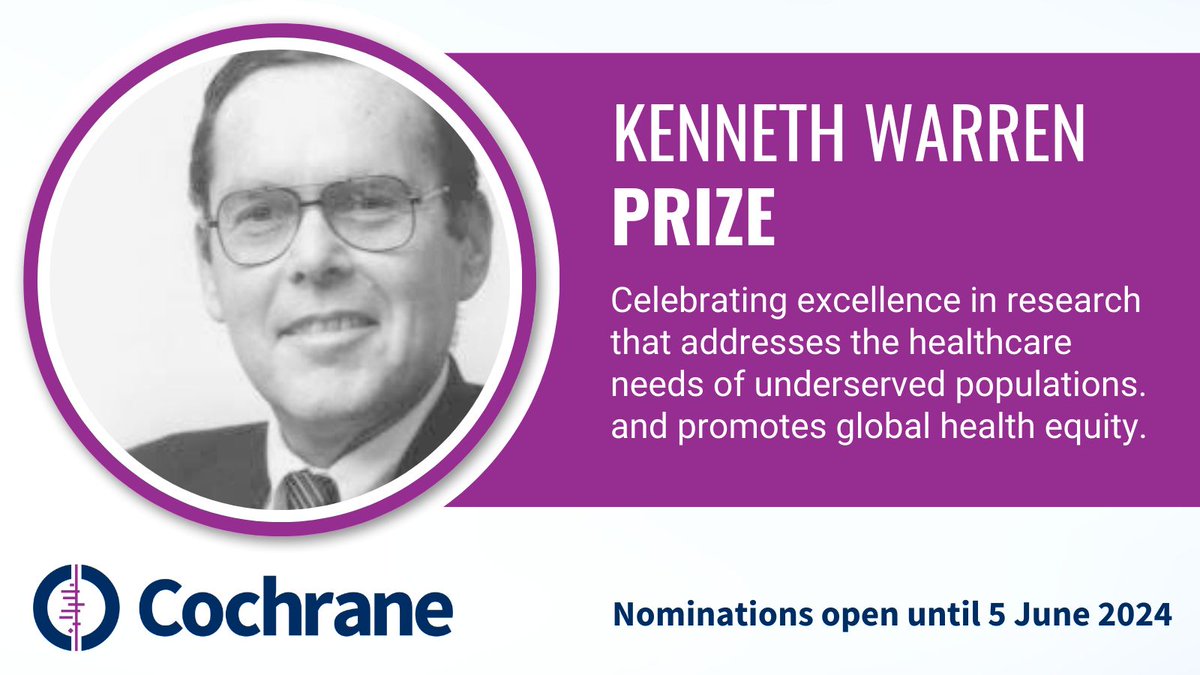 KENNETH WARREN
PRIZE

Celebrating excellence in research that addresses the healthcare needs of underserved populations. and promotes global health equity.

Cochrane

Nominations open until 5 June 2024